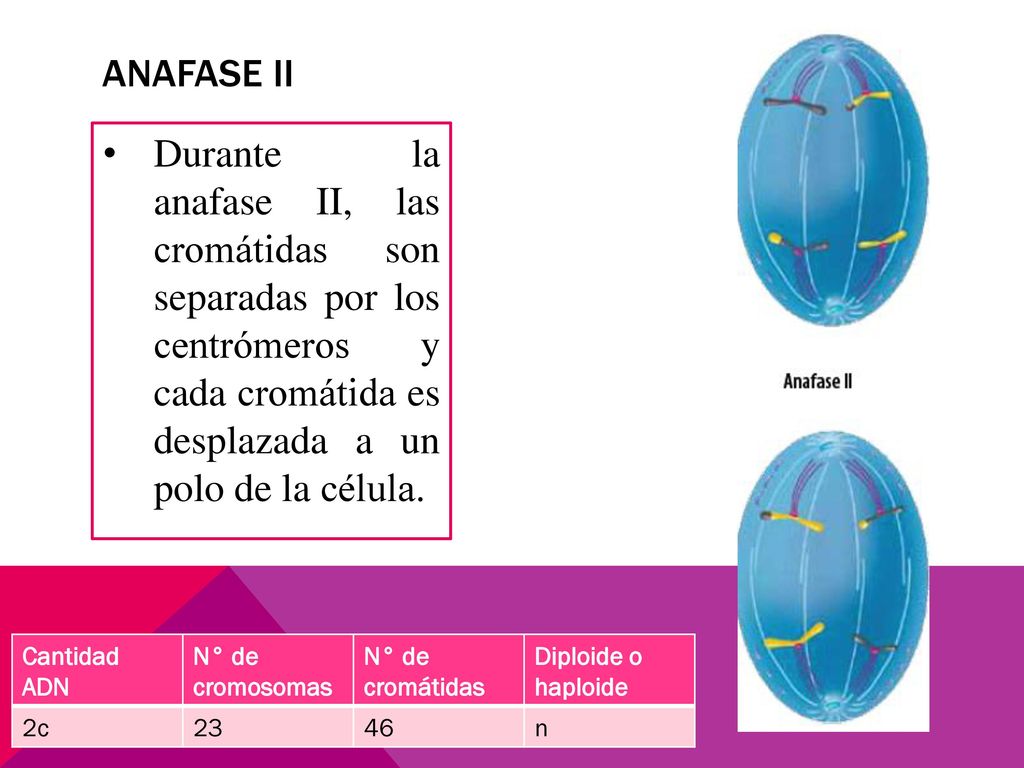 ANAFASE II

• Durante la anafase II, las cromátidas son separadas por los centrómeros y cada cromátida es desplazada a un polo de la célula.

Anafase II

| Cantidad ADN | N° de cromosomas | N° de cromátidas | Diploide o haploide |
|---|---|---|---|
| 2c | 23 | 46 | n |